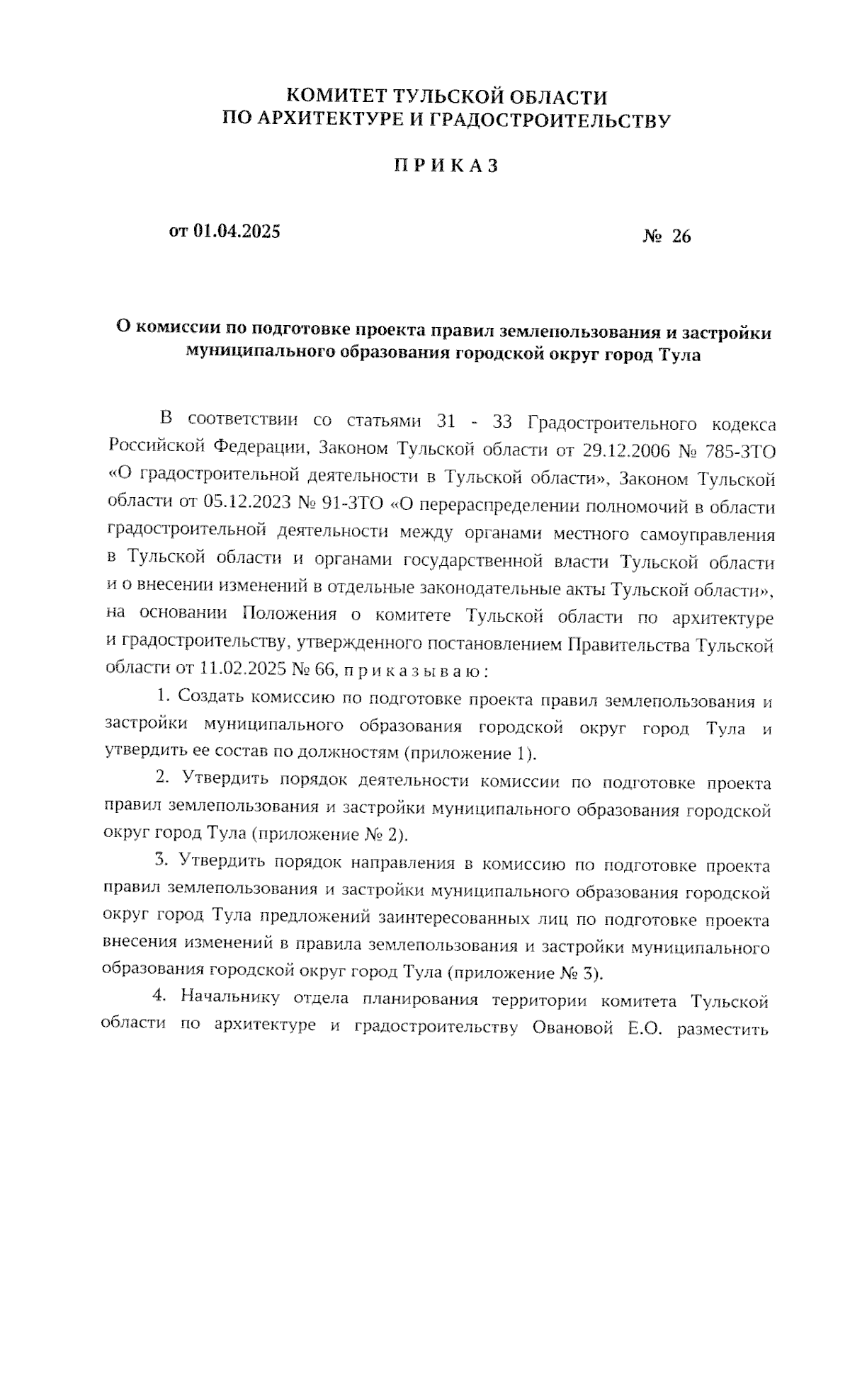 КОМИТЕТ ТУЛЬСКОЙ ОБЛАСТИ
ПО АРХИТЕКТУРЕ И ГРАДОСТРОИТЕЛЬСТВУ

П Р И К А З

от 01.04.2025

№ 26

О комиссии по подготовке проекта правил землепользования и застройки муниципального образования городской округ город Тула

В соответствии со статьями 31 - 33 Градостроительного кодекса Российской Федерации, Законом Тульской области от 29.12.2006 № 785-ЗТО «О градостроительной деятельности в Тульской области», Законом Тульской области от 05.12.2023 № 91-ЗТО «О перераспределении полномочий в области градостроительной деятельности между органами местного самоуправления в Тульской области и органами государственной власти Тульской области и о внесении изменений в отдельные законодательные акты Тульской области», на основании Положения о комитете Тульской области по архитектуре и градостроительству, утвержденного постановлением Правительства Тульской области от 11.02.2025 № 66, п р и к а з ы в а ю :

1. Создать комиссию по подготовке проекта правил землепользования и застройки муниципального образования городской округ город Тула и утвердить ее состав по должностям (приложение 1).

2. Утвердить порядок деятельности комиссии по подготовке проекта правил землепользования и застройки муниципального образования городской округ город Тула (приложение № 2).

3. Утвердить порядок направления в комиссию по подготовке проекта правил землепользования и застройки муниципального образования городской округ город Тула предложений заинтересованных лиц по подготовке проекта внесения изменений в правила землепользования и застройки муниципального образования городской округ город Тула (приложение № 3).

4. Начальнику отдела планирования территории комитета Тульской области по архитектуре и градостроительству Овановой Е.О. разместить